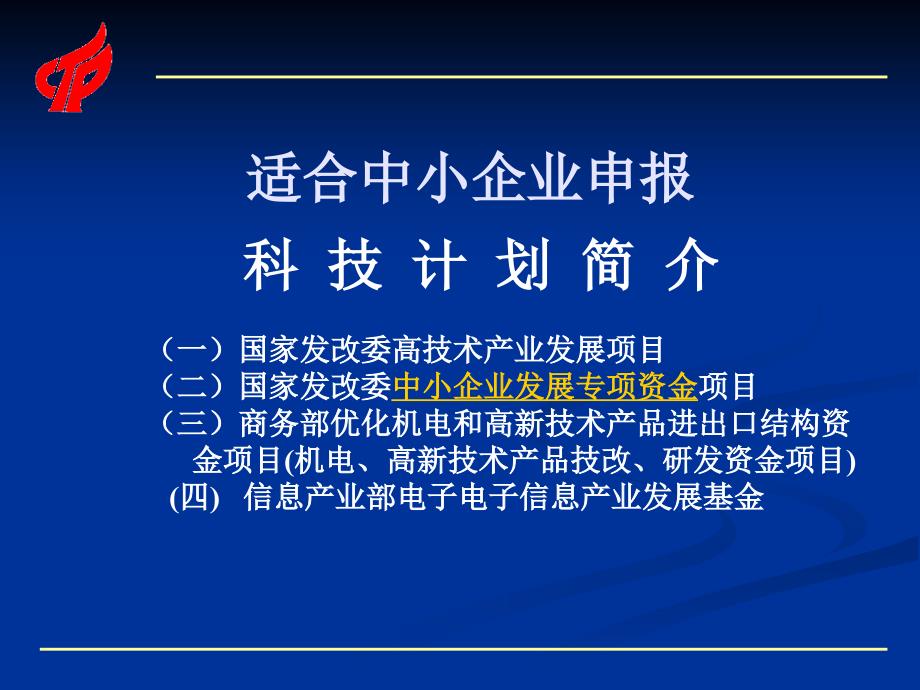 适合中小企业申报

科 技 计 划 简 介

（一）国家发改委高技术产业发展项目
（二）国家发改委中小企业发展专项资金项目
（三）商务部优化机电和高新技术产品进出口结构资金项目(机电、高新技术产品技改、研发资金项目)
(四) 信息产业部电子电子信息产业发展基金